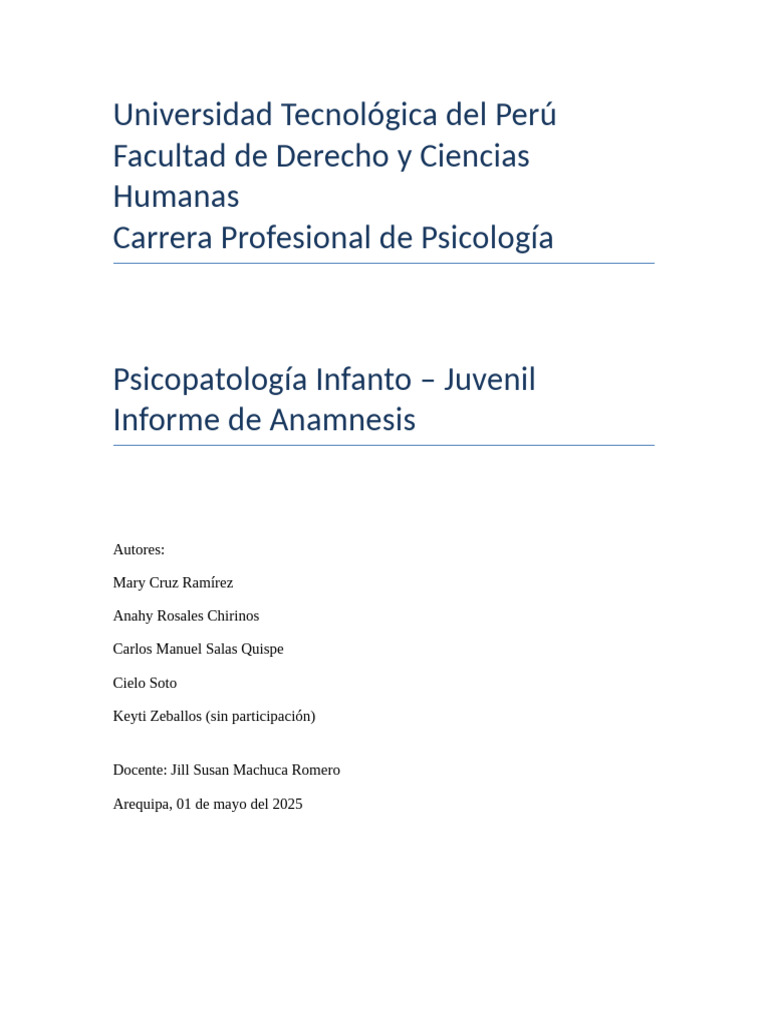 Universidad Tecnológica del Perú
Facultad de Derecho y Ciencias Humanas
Carrera Profesional de Psicología

Psicopatología Infanto – Juvenil
Informe de Anamnesis

Autores:

Mary Cruz Ramírez

Anahy Rosales Chirinos

Carlos Manuel Salas Quispe

Cielo Soto

Keyti Zeballos (sin participación)

Docente: Jill Susan Machuca Romero

Arequipa, 01 de mayo del 2025